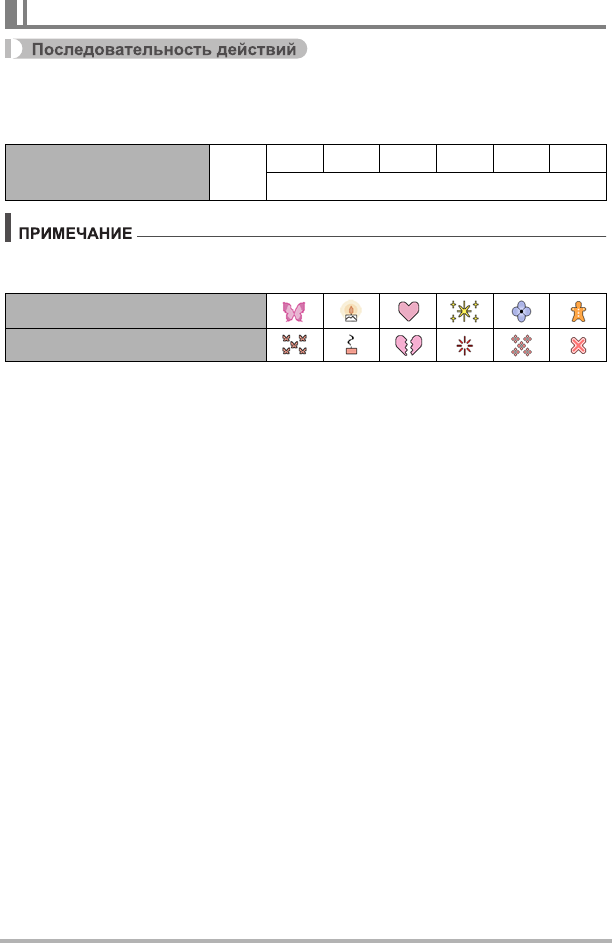 Последовательность действий

ПРИМЕЧАНИЕ